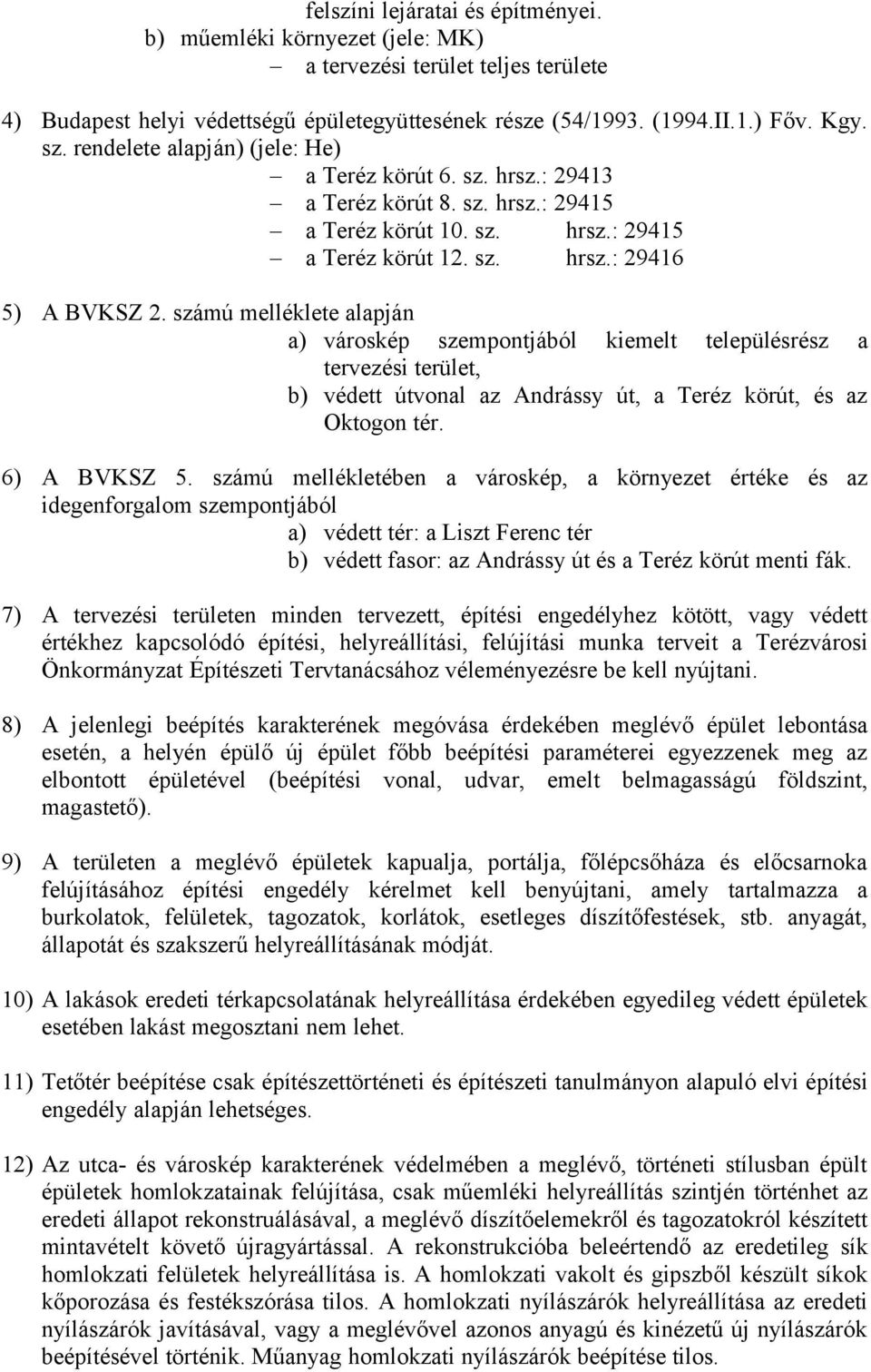 felszíni lejáratai és építményei.
b) műemléki környezet (jele: MK)
– a tervezési terület teljes területe

4) Budapest helyi védettségű épületegyüttesének része (54/1993. (1994.II.1.) Főv. Kgy. sz. rendelete alapján) (jele: He)
– a Teréz körút 6. sz. hrsz.: 29413
– a Teréz körút 8. sz. hrsz.: 29415
– a Teréz körút 10. sz. hrsz.: 29415
– a Teréz körút 12. sz. hrsz.: 29416

5) A BVKSZ 2. számú melléklete alapján
a) városkép szempontjából kiemelt településrész a tervezési terület,
b) védett útvonal az Andrássy út, a Teréz körút, és az Oktogon tér.

6) A BVKSZ 5. számú mellékletében a városkép, a környezet értéke és az idegenforgalom szempontjából
a) védett tér: a Liszt Ferenc tér
b) védett fasor: az Andrássy út és a Teréz körút menti fák.

7) A tervezési területen minden tervezett, építési engedélyhez kötött, vagy védett értékhez kapcsolódó építési, helyreállítási, felújítási munka terveit a Terézvárosi Önkormányzat Építészeti Tervtanácsához véleményezésre be kell nyújtani.

8) A jelenlegi beépítés karakterének megóvása érdekében meglévő épület lebontása esetén, a helyén épülő új épület főbb beépítési paraméterei egyezzenek meg az elbontott épületével (beépítési vonal, udvar, emelt belmagasságú földszint, magastető).

9) A területen a meglévő épületek kapualja, portálja, főlépcsőháza és előcsarnoka felújításához építési engedély kérelmet kell benyújtani, amely tartalmazza a burkolatok, felületek, tagozatok, korlátok, esetleges díszítőfestések, stb. anyagát, állapotát és szakszerű helyreállításának módját.

10) A lakások eredeti térkapcsolatának helyreállítása érdekében egyedileg védett épületek esetében lakást megosztani nem lehet.

11) Tetőtér beépítése csak építészettörténeti és építészeti tanulmányon alapuló elvi építési engedély alapján lehetséges.

12) Az utca- és városkép karakterének védelmében a meglévő, történeti stílusban épült épületek homlokzatainak felújítása, csak műemléki helyreállítás szintjén történhet az eredeti állapot rekonstruálásával, a meglévő díszítőelemekről és tagozatokról készített mintavételt követő újragyártással. A rekonstrukcióba beleértendő az eredetileg sík homlokzati felületek helyreállítása is. A homlokzati vakolt és gipszből készült síkok kőporozása és festékszórása tilos. A homlokzati nyílászárók helyreállítása az eredeti nyílászárók javításával, vagy a meglévővel azonos anyagú és kinézetű új nyílászárók beépítésével történik. Műanyag homlokzati nyílászárók beépítése tilos.